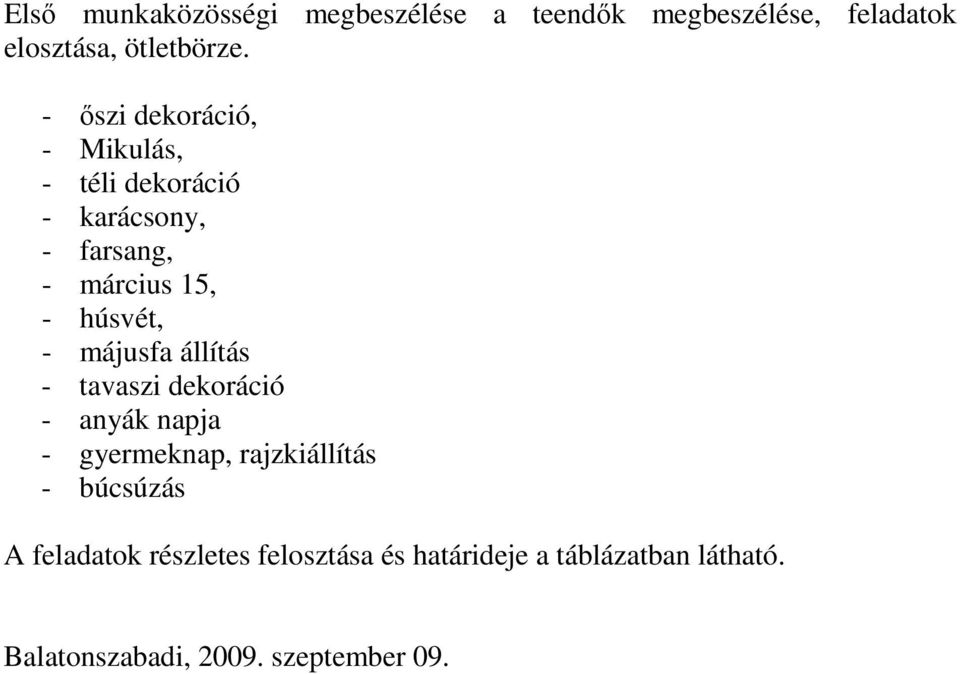 Első munkaközösségi megbeszélése a teendők megbeszélése, feladatok elosztása, ötletbörze.

- őszi dekoráció,
- Mikulás,
- téli dekoráció
- karácsony,
- farsang,
- március 15,
- húsvét,
- májusfa állítás
- tavaszi dekoráció
- anyák napja
- gyermeknap, rajzkiállítás
- búcsúzás

A feladatok részletes felosztása és határideje a táblázatban látható.

Balatonszabadi, 2009. szeptember 09.